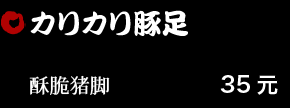 カリカリ豚足

酥脆猪脚 35 元